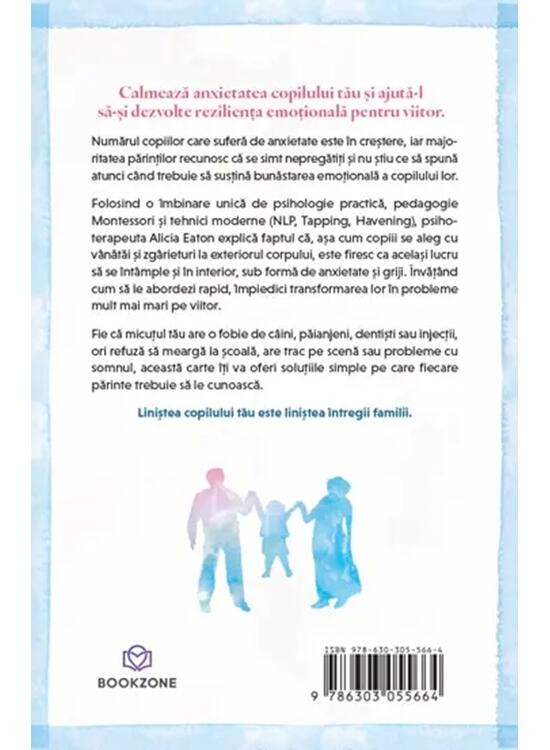 Calmează anxietatea copilului tău și ajută-l să-și dezvolte reziliența emoțională pentru viitor.

Numărul copiilor care suferă de anxietate este în creștere, iar majoritatea părinților recunosc că se simt nepregătiți și nu știu ce să spună atunci când trebuie să susțină bunăstarea emoțională a copilului lor.

Folosind o îmbinare unică de psihologie practică, pedagogie Montessori și tehnici moderne (NLP, Tapping, Havening), psihoterapeuta Alicia Eaton explică faptul că, așa cum copiii se aleg cu vânătăi și zgârieturi la exteriorul corpului, este firesc ca același lucru să se întâmple și în interior, sub formă de anxietate și griji. Învățând cum să le abordezi rapid, împiedici transformarea lor în probleme mult mai mari pe viitor.

Fie că micuțul tău are o fobie de câini, păianjeni, dentiști sau injecții, ori refuză să meargă la școală, are trac pe scenă sau probleme cu somnul, această carte îți va oferi soluțiile simple pe care fiecare părinte trebuie să le cunoască.

Liniștea copilului tău este liniștea întregii familii.

BOOKZONE

ISBN 978-630-305-566-4

9 786303 055664